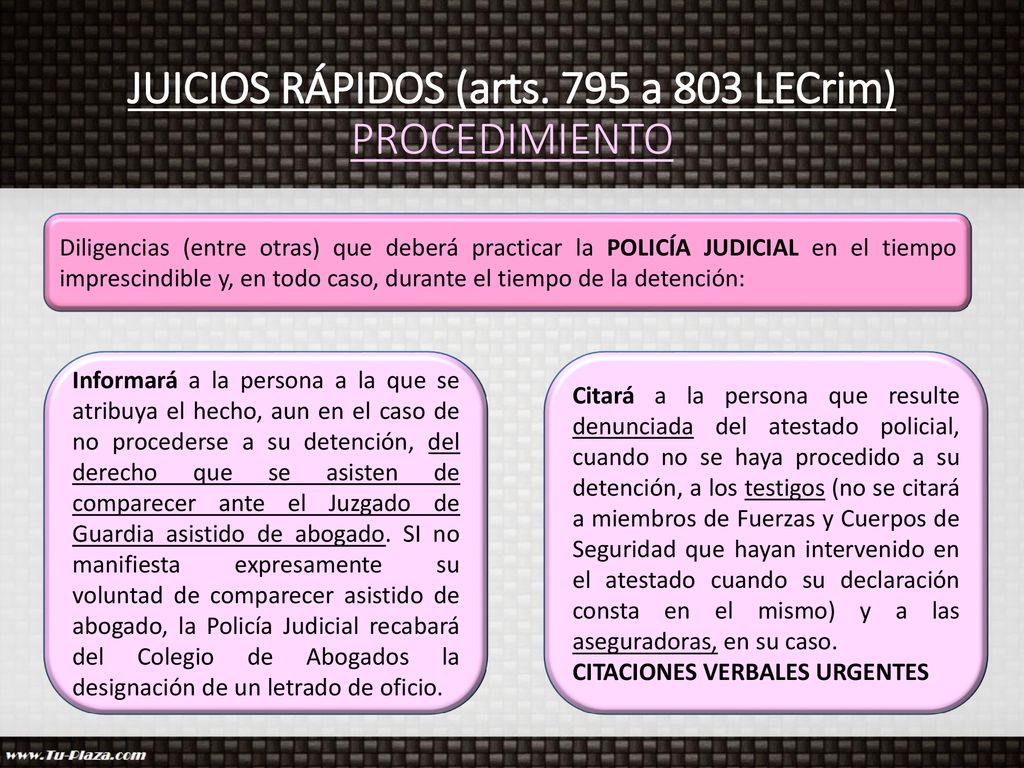 JUICIOS RÁPIDOS (arts. 795 a 803 LECrim)
PROCEDIMIENTO

Diligencias (entre otras) que deberá practicar la POLICÍA JUDICIAL en el tiempo imprescindible y, en todo caso, durante el tiempo de la detención:

Informará a la persona a la que se atribuya el hecho, aun en el caso de no procederse a su detención, del derecho que se asisten de comparecer ante el Juzgado de Guardia asistido de abogado. SI no manifiesta expresamente su voluntad de comparecer asistido de abogado, la Policía Judicial recabará del Colegio de Abogados la designación de un letrado de oficio.

Citará a la persona que resulte denunciada del atestado policial, cuando no se haya procedido a su detención, a los testigos (no se citará a miembros de Fuerzas y Cuerpos de Seguridad que hayan intervenido en el atestado cuando su declaración consta en el mismo) y a las aseguradoras, en su caso.
CITACIONES VERBALES URGENTES

www.Tu-Plaza.com